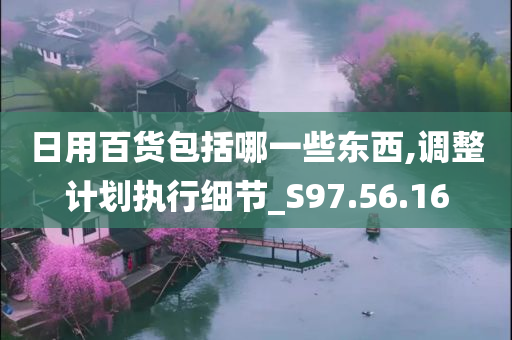 日用百货包括哪一些东西,调整计划执行细节_S97.56.16